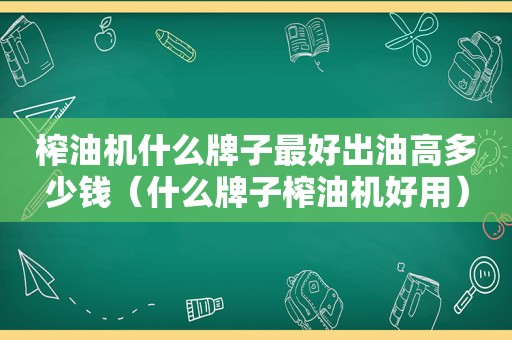 榨油机什么牌子最好出油高多少钱（什么牌子榨油机好用）